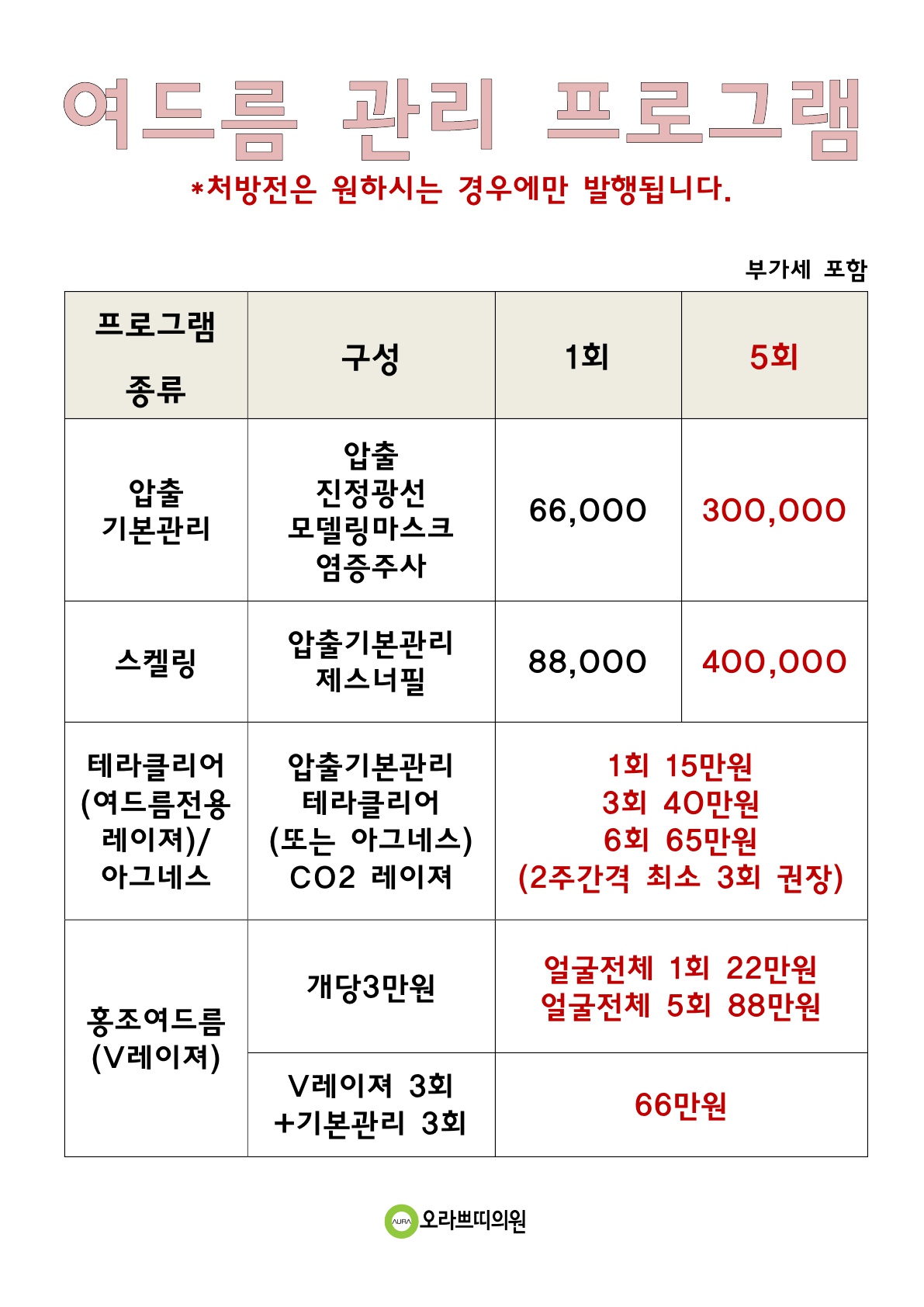 여드름 관리 프로그램

*처방전은 원하시는 경우에만 발행됩니다.

부가세 포함

| 프로그램 종류 | 구성 | 1회 | 5회 |
|---|---|---|---|
| 압출 기본관리 | 압출 진정광선 모델링마스크 염증주사 | 66,000 | 300,000 |
| 스켈링 | 압출기본관리 제스너필 | 88,000 | 400,000 |
| 테라클리어 (여드름전용 레이져)/ 아그네스 | 압출기본관리 테라클리어 (또는 아그네스) CO2 레이져 | 1회 15만원 3회 40만원 6회 65만원 (2주간격 최소 3회 권장) | |
| 홍조여드름 (V레이져) | 개당3만원 | 얼굴전체 1회 22만원 얼굴전체 5회 88만원 | |
| | V레이져 3회 +기본관리 3회 | 66만원 | |

AURA 오라쁘띠의원